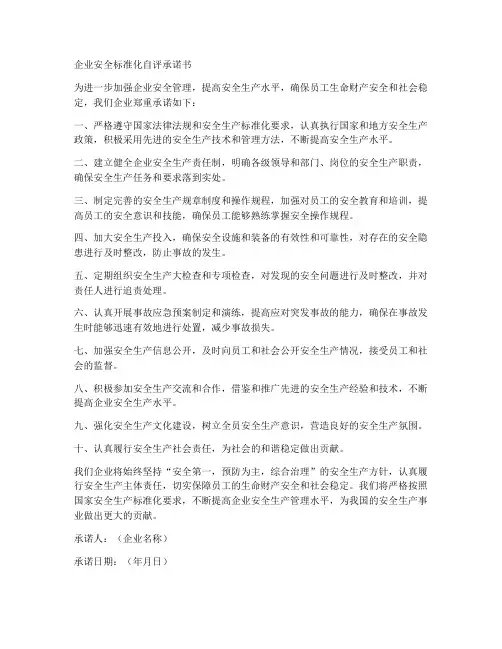 企业安全标准化自评承诺书

为进一步加强企业安全管理，提高安全生产水平，确保员工生命财产安全和社会稳定，我们企业郑重承诺如下：

一、严格遵守国家法律法规和安全生产标准化要求，认真执行国家和地方安全生产政策，积极采用先进的安全生产技术和管理方法，不断提高安全生产水平。

二、建立健全企业安全生产责任制，明确各级领导和部门、岗位的安全生产职责，确保安全生产任务和要求落到实处。

三、制定完善的安全生产规章制度和操作规程，加强对员工的安全教育和培训，提高员工的安全意识和技能，确保员工能够熟练掌握安全操作规程。

四、加大安全生产投入，确保安全设施和装备的有效性和可靠性，对存在的安全隐患进行及时整改，防止事故的发生。

五、定期组织安全生产大检查和专项检查，对发现的安全问题进行及时整改，并对责任人进行追责处理。

六、认真开展事故应急预案制定和演练，提高应对突发事故的能力，确保在事故发生时能够迅速有效地进行处置，减少事故损失。

七、加强安全生产信息公开，及时向员工和社会公开安全生产情况，接受员工和社会的监督。

八、积极参加安全生产交流和合作，借鉴和推广先进的安全生产经验和技术，不断提高企业安全生产水平。

九、强化安全生产文化建设，树立全员安全生产意识，营造良好的安全生产氛围。

十、认真履行安全生产社会责任，为社会的和谐稳定做出贡献。

我们企业将始终坚持“安全第一，预防为主，综合治理”的安全生产方针，认真履行安全生产主体责任，切实保障员工的生命财产安全和社会稳定。我们将严格按照国家安全生产标准化要求，不断提高企业安全生产管理水平，为我国的安全生产事业做出更大的贡献。

承诺人：（企业名称）

承诺日期：（年月日）